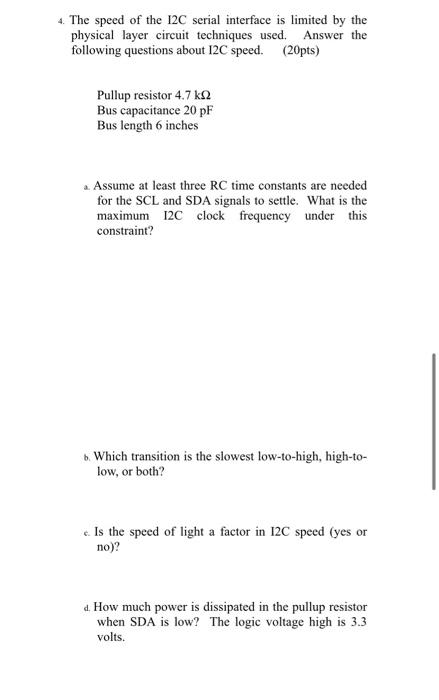 4. The speed of the I2C serial interface is limited by the physical layer circuit techniques used. Answer the following questions about I2C speed. (20pts)

Pullup resistor 4.7 kΩ
Bus capacitance 20 pF
Bus length 6 inches

a. Assume at least three RC time constants are needed for the SCL and SDA signals to settle. What is the maximum I2C clock frequency under this constraint?

b. Which transition is the slowest low-to-high, high-to-low, or both?

c. Is the speed of light a factor in I2C speed (yes or no)?

d. How much power is dissipated in the pullup resistor when SDA is low? The logic voltage high is 3.3 volts.